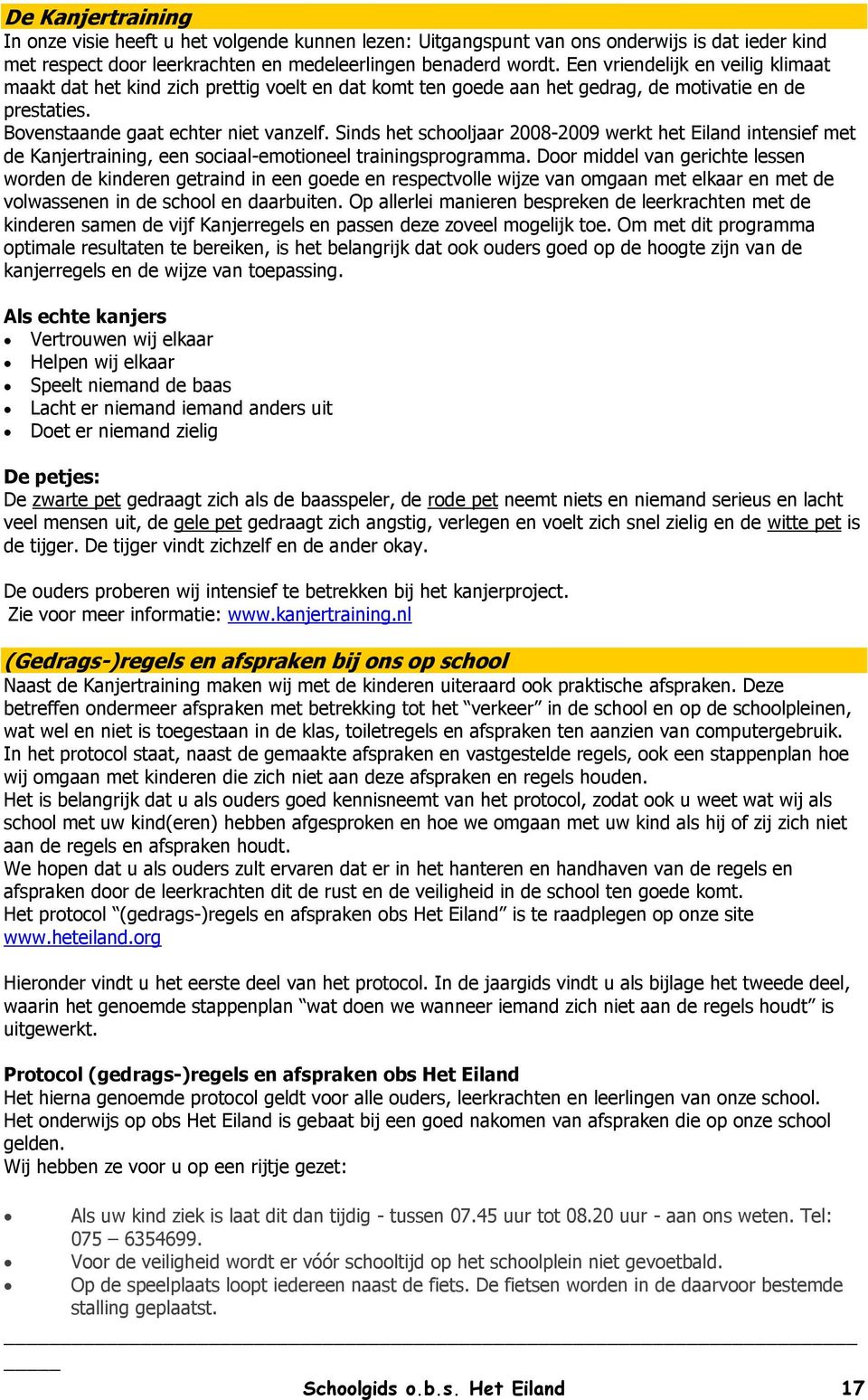 De Kanjertraining
In onze visie heeft u het volgende kunnen lezen: Uitgangspunt van ons onderwijs is dat ieder kind met respect door leerkrachten en medeleerlingen benaderd wordt. Een vriendelijk en veilig klimaat maakt dat het kind zich prettig voelt en dat komt ten goede aan het gedrag, de motivatie en de prestaties.
Bovenstaande gaat echter niet vanzelf. Sinds het schooljaar 2008-2009 werkt het Eiland intensief met de Kanjertraining, een sociaal-emotioneel trainingsprogramma. Door middel van gerichte lessen worden de kinderen getraind in een goede en respectvolle wijze van omgaan met elkaar en met de volwassenen in de school en daarbuiten. Op allerlei manieren bespreken de leerkrachten met de kinderen samen de vijf Kanjerregels en passen deze zoveel mogelijk toe. Om met dit programma optimale resultaten te bereiken, is het belangrijk dat ook ouders goed op de hoogte zijn van de kanjerregels en de wijze van toepassing.

Als echte kanjers
• Vertrouwen wij elkaar
• Helpen wij elkaar
• Speelt niemand de baas
• Lacht er niemand iemand anders uit
• Doet er niemand zielig

De petjes:
De zwarte pet gedraagt zich als de baasspeler, de rode pet neemt niets en niemand serieus en lacht veel mensen uit, de gele pet gedraagt zich angstig, verlegen en voelt zich snel zielig en de witte pet is de tijger. De tijger vindt zichzelf en de ander okay.

De ouders proberen wij intensief te betrekken bij het kanjerproject.
Zie voor meer informatie: www.kanjertraining.nl

(Gedrags-)regels en afspraken bij ons op school
Naast de Kanjertraining maken wij met de kinderen uiteraard ook praktische afspraken. Deze betreffen ondermeer afspraken met betrekking tot het “verkeer” in de school en op de schoolpleinen, wat wel en niet is toegestaan in de klas, toiletregels en afspraken ten aanzien van computergebruik.
In het protocol staat, naast de gemaakte afspraken en vastgestelde regels, ook een stappenplan hoe wij omgaan met kinderen die zich niet aan deze afspraken en regels houden.
Het is belangrijk dat u als ouders goed kennisneemt van het protocol, zodat ook u weet wat wij als school met uw kind(eren) hebben afgesproken en hoe we omgaan met uw kind als hij of zij zich niet aan de regels en afspraken houdt.
We hopen dat u als ouders zult ervaren dat er in het hanteren en handhaven van de regels en afspraken door de leerkrachten dit de rust en de veiligheid in de school ten goede komt.
Het protocol “(gedrags-)regels en afspraken obs Het Eiland” is te raadplegen op onze site www.heteiland.org

Hieronder vindt u het eerste deel van het protocol. In de jaargids vindt u als bijlage het tweede deel, waarin het genoemde stappenplan “wat doen we wanneer iemand zich niet aan de regels houdt” is uitgewerkt.

Protocol (gedrags-)regels en afspraken obs Het Eiland
Het hierna genoemde protocol geldt voor alle ouders, leerkrachten en leerlingen van onze school.
Het onderwijs op obs Het Eiland is gebaat bij een goed nakomen van afspraken die op onze school gelden.
Wij hebben ze voor u op een rijtje gezet:

• Als uw kind ziek is laat dit dan tijdig - tussen 07.45 uur tot 08.20 uur - aan ons weten. Tel: 075 – 6354699.
• Voor de veiligheid wordt er vóór schooltijd op het schoolplein niet gevoetbald.
• Op de speelplaats loopt iedereen naast de fiets. De fietsen worden in de daarvoor bestemde stalling geplaatst.

Schoolgids o.b.s. Het Eiland 17